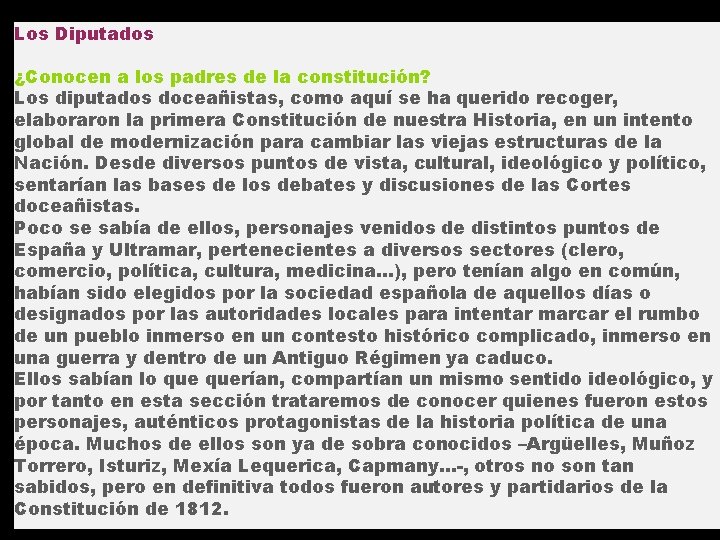 Los Diputados

¿Conocen a los padres de la constitución?
Los diputados doceañistas, como aquí se ha querido recoger, elaboraron la primera Constitución de nuestra Historia, en un intento global de modernización para cambiar las viejas estructuras de la Nación. Desde diversos puntos de vista, cultural, ideológico y político, sentarían las bases de los debates y discusiones de las Cortes doceañistas.
Poco se sabía de ellos, personajes venidos de distintos puntos de España y Ultramar, pertenecientes a diversos sectores (clero, comercio, política, cultura, medicina...), pero tenían algo en común, habían sido elegidos por la sociedad española de aquellos días o designados por las autoridades locales para intentar marcar el rumbo de un pueblo inmerso en un contesto histórico complicado, inmerso en una guerra y dentro de un Antiguo Régimen ya caduco.
Ellos sabían lo que querían, compartían un mismo sentido ideológico, y por tanto en esta sección trataremos de conocer quienes fueron estos personajes, auténticos protagonistas de la historia política de una época. Muchos de ellos son ya de sobra conocidos –Argüelles, Muñoz Torrero, Isturiz, Mexía Lequerica, Capmany...-, otros no son tan sabidos, pero en definitiva todos fueron autores y partidarios de la Constitución de 1812.